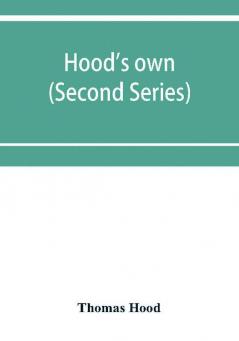 Hood's own
(Second Series)

Thomas Hood